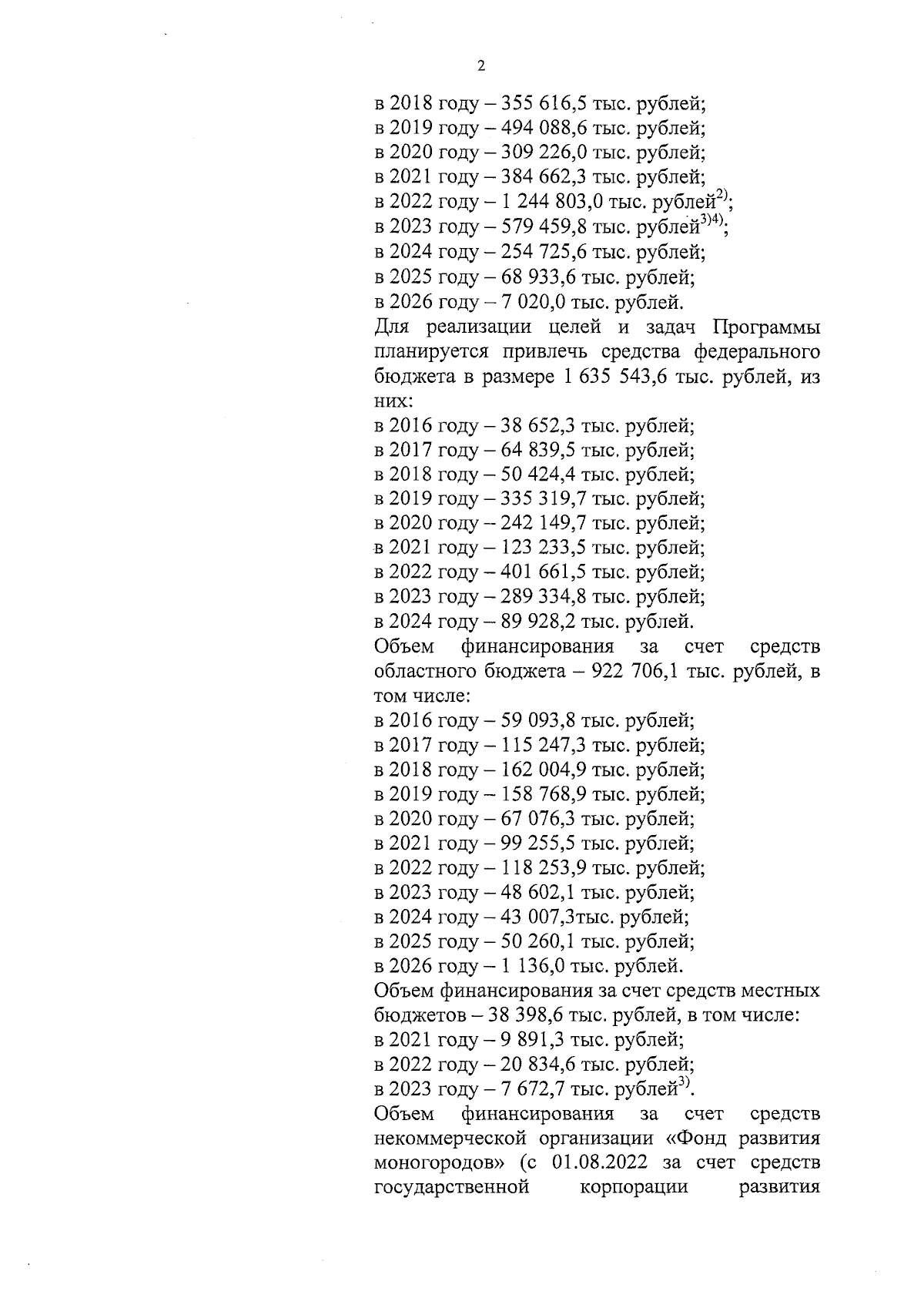 2

в 2018 году – 355 616,5 тыс. рублей;
в 2019 году – 494 088,6 тыс. рублей;
в 2020 году – 309 226,0 тыс. рублей;
в 2021 году – 384 662,3 тыс. рублей;
в 2022 году – 1 244 803,0 тыс. рублей$^{2)}$;
в 2023 году – 579 459,8 тыс. рублей$^{3)4)}$;
в 2024 году – 254 725,6 тыс. рублей;
в 2025 году – 68 933,6 тыс. рублей;
в 2026 году – 7 020,0 тыс. рублей.
Для реализации целей и задач Программы планируется привлечь средства федерального бюджета в размере 1 635 543,6 тыс. рублей, из них:
в 2016 году – 38 652,3 тыс. рублей;
в 2017 году – 64 839,5 тыс. рублей;
в 2018 году – 50 424,4 тыс. рублей;
в 2019 году – 335 319,7 тыс. рублей;
в 2020 году – 242 149,7 тыс. рублей;
в 2021 году – 123 233,5 тыс. рублей;
в 2022 году – 401 661,5 тыс. рублей;
в 2023 году – 289 334,8 тыс. рублей;
в 2024 году – 89 928,2 тыс. рублей.
Объем финансирования за счет средств областного бюджета – 922 706,1 тыс. рублей, в том числе:
в 2016 году – 59 093,8 тыс. рублей;
в 2017 году – 115 247,3 тыс. рублей;
в 2018 году – 162 004,9 тыс. рублей;
в 2019 году – 158 768,9 тыс. рублей;
в 2020 году – 67 076,3 тыс. рублей;
в 2021 году – 99 255,5 тыс. рублей;
в 2022 году – 118 253,9 тыс. рублей;
в 2023 году – 48 602,1 тыс. рублей;
в 2024 году – 43 007,3тыс. рублей;
в 2025 году – 50 260,1 тыс. рублей;
в 2026 году – 1 136,0 тыс. рублей.
Объем финансирования за счет средств местных бюджетов – 38 398,6 тыс. рублей, в том числе:
в 2021 году – 9 891,3 тыс. рублей;
в 2022 году – 20 834,6 тыс. рублей;
в 2023 году – 7 672,7 тыс. рублей$^{3)}$.
Объем финансирования за счет средств некоммерческой организации «Фонд развития моногородов» (с 01.08.2022 за счет средств государственной корпорации развития